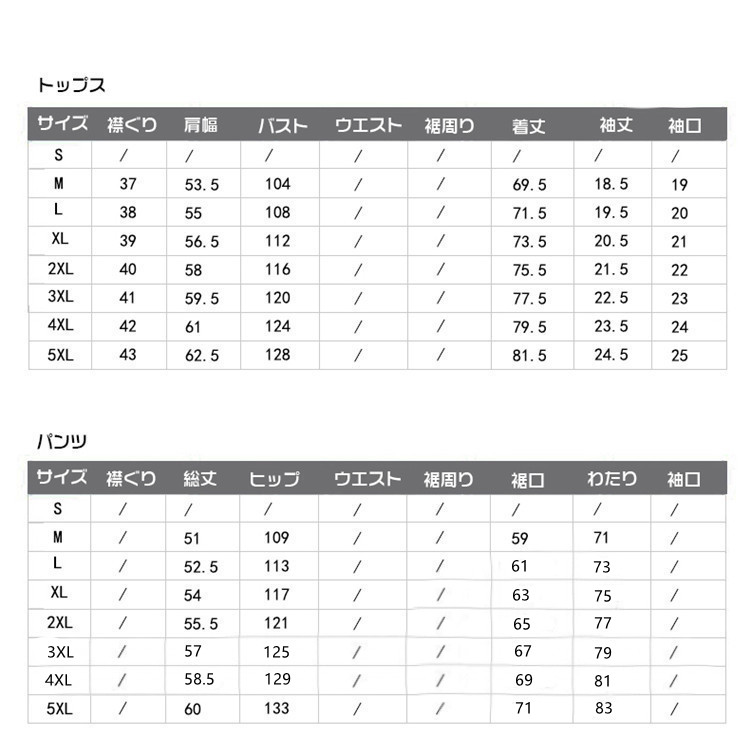 トップス

| サイズ | 襟ぐり | 肩幅 | バスト | ウエスト | 裾周り | 着丈 | 袖丈 | 袖口 |
|---|---|---|---|---|---|---|---|---|
| S | / | / | / | / | / | / | / | / |
| M | 37 | 53.5 | 104 | / | / | 69.5 | 18.5 | 19 |
| L | 38 | 55 | 108 | / | / | 71.5 | 19.5 | 20 |
| XL | 39 | 56.5 | 112 | / | / | 73.5 | 20.5 | 21 |
| 2XL | 40 | 58 | 116 | / | / | 75.5 | 21.5 | 22 |
| 3XL | 41 | 59.5 | 120 | / | / | 77.5 | 22.5 | 23 |
| 4XL | 42 | 61 | 124 | / | / | 79.5 | 23.5 | 24 |
| 5XL | 43 | 62.5 | 128 | / | / | 81.5 | 24.5 | 25 |

パンツ

| サイズ | 襟ぐり | 総丈 | ヒップ | ウエスト | 裾周り | 裾口 | わたり | 袖口 |
|---|---|---|---|---|---|---|---|---|
| S | / | / | / | / | / | / | / | / |
| M | / | 51 | 109 | / | / | 59 | 71 | / |
| L | / | 52.5 | 113 | / | / | 61 | 73 | / |
| XL | / | 54 | 117 | / | / | 63 | 75 | / |
| 2XL | / | 55.5 | 121 | / | / | 65 | 77 | / |
| 3XL | / | 57 | 125 | / | / | 67 | 79 | / |
| 4XL | / | 58.5 | 129 | / | / | 69 | 81 | / |
| 5XL | / | 60 | 133 | / | / | 71 | 83 | / |